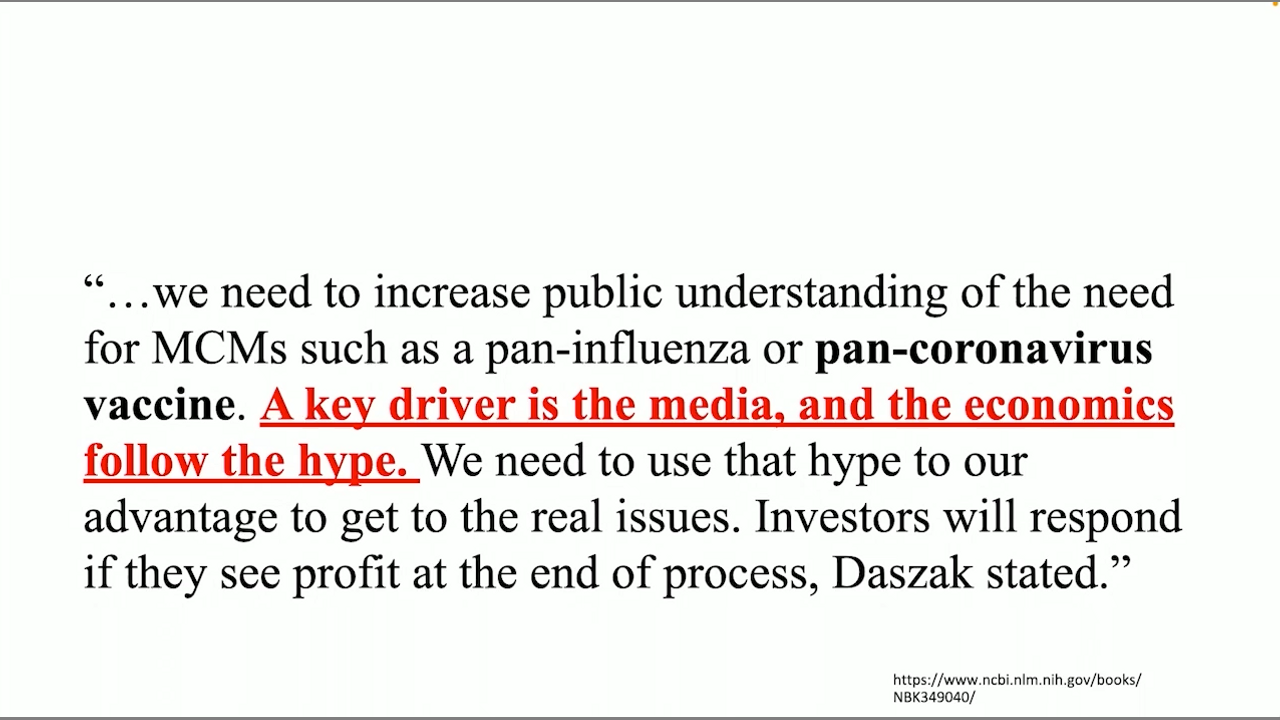 "…we need to increase public understanding of the need for MCMs such as a pan-influenza or pan-coronavirus vaccine. A key driver is the media, and the economics follow the hype. We need to use that hype to our advantage to get to the real issues. Investors will respond if they see profit at the end of process, Daszak stated."

https://www.ncbi.nlm.nih.gov/books/NBK349040/